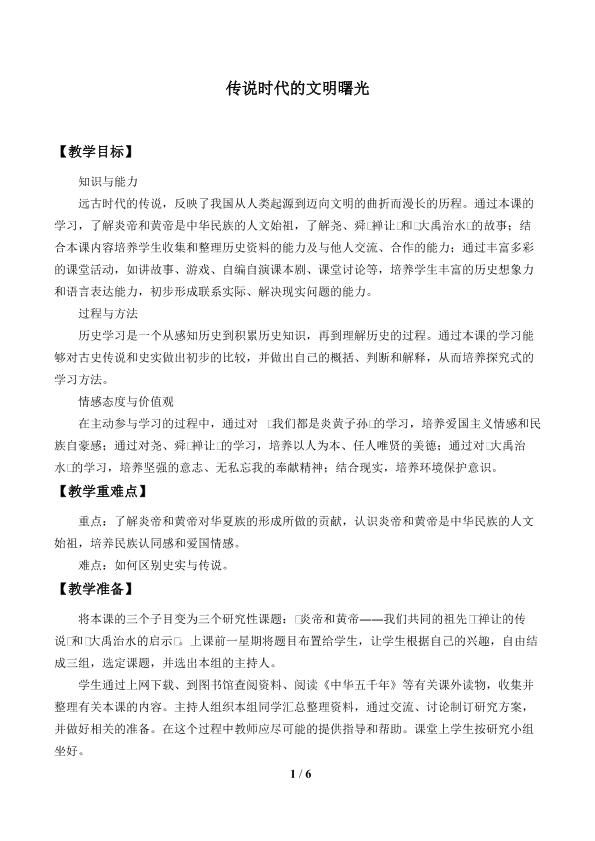 传说时代的文明曙光

【教学目标】

知识与能力

远古时代的传说，反映了我国从人类起源到迈向文明的曲折而漫长的历程。通过本课的学习，了解炎帝和黄帝是中华民族的人文始祖，了解尧、舜□禅让□和□大禹治水□的故事；结合本课内容培养学生收集和整理历史资料的能力及与他人交流、合作的能力；通过丰富多彩的课堂活动，如讲故事、游戏、自编自演课本剧、课堂讨论等，培养学生丰富的历史想象力和语言表达能力，初步形成联系实际、解决现实问题的能力。

过程与方法

历史学习是一个从感知历史到积累历史知识，再到理解历史的过程。通过本课的学习能够对古史传说和史实做出初步的比较，并做出自己的概括、判断和解释，从而培养探究式的学习方法。

情感态度与价值观

在主动参与学习的过程中，通过对 □我们都是炎黄子孙□的学习，培养爱国主义情感和民族自豪感；通过对尧、舜□禅让□的学习，培养以人为本、任人唯贤的美德；通过对□大禹治水□的学习，培养坚强的意志、无私忘我的奉献精神；结合现实，培养环境保护意识。

【教学重难点】

重点：了解炎帝和黄帝对华夏族的形成所做的贡献，认识炎帝和黄帝是中华民族的人文始祖，培养民族认同感和爱国情感。

难点：如何区别史实与传说。

【教学准备】

将本课的三个子目变为三个研究性课题：□炎帝和黄帝——我们共同的祖先□禅让的传说□和□大禹治水的启示□。上课前一星期将题目布置给学生，让学生根据自己的兴趣，自由结成三组，选定课题，并选出本组的主持人。

学生通过上网下载、到图书馆查阅资料、阅读《中华五千年》等有关课外读物，收集并整理有关本课的内容。主持人组织本组同学汇总整理资料，通过交流、讨论制订研究方案，并做好相关的准备。在这个过程中教师应尽可能的提供指导和帮助。课堂上学生按研究小组坐好。

1 / 6